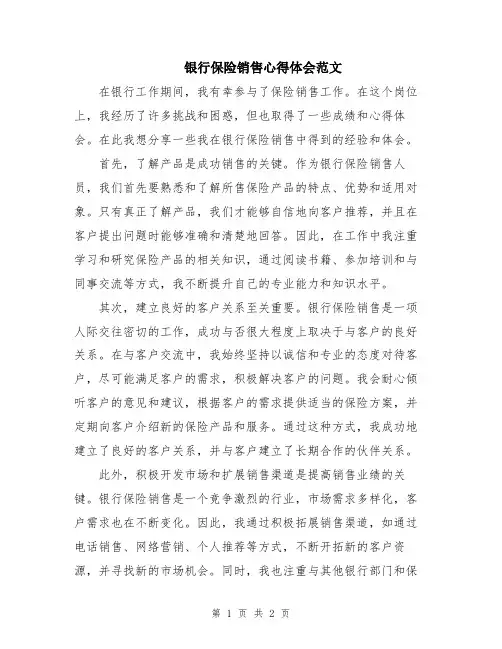 银行保险销售心得体会范文

在银行工作期间，我有幸参与了保险销售工作。在这个岗位上，我经历了许多挑战和困惑，但也取得了一些成绩和心得体会。在此我想分享一些我在银行保险销售中得到的经验和体会。

首先，了解产品是成功销售的关键。作为银行保险销售人员，我们首先要熟悉和了解所售保险产品的特点、优势和适用对象。只有真正了解产品，我们才能够自信地向客户推荐，并且在客户提出问题时能够准确和清楚地回答。因此，在工作中我注重学习和研究保险产品的相关知识，通过阅读书籍、参加培训和与同事交流等方式，我不断提升自己的专业能力和知识水平。

其次，建立良好的客户关系至关重要。银行保险销售是一项人际交往密切的工作，成功与否很大程度上取决于与客户的良好关系。在与客户交流中，我始终坚持以诚信和专业的态度对待客户，尽可能满足客户的需求，积极解决客户的问题。我会耐心倾听客户的意见和建议，根据客户的需求提供适当的保险方案，并定期向客户介绍新的保险产品和服务。通过这种方式，我成功地建立了良好的客户关系，并与客户建立了长期合作的伙伴关系。

此外，积极开发市场和扩展销售渠道是提高销售业绩的关键。银行保险销售是一个竞争激烈的行业，市场需求多样化，客户需求也在不断变化。因此，我通过积极拓展销售渠道，如通过电话销售、网络营销、个人推荐等方式，不断开拓新的客户资源，并寻找新的市场机会。同时，我也注重与其他银行部门和保

第 1 页 共 2 页